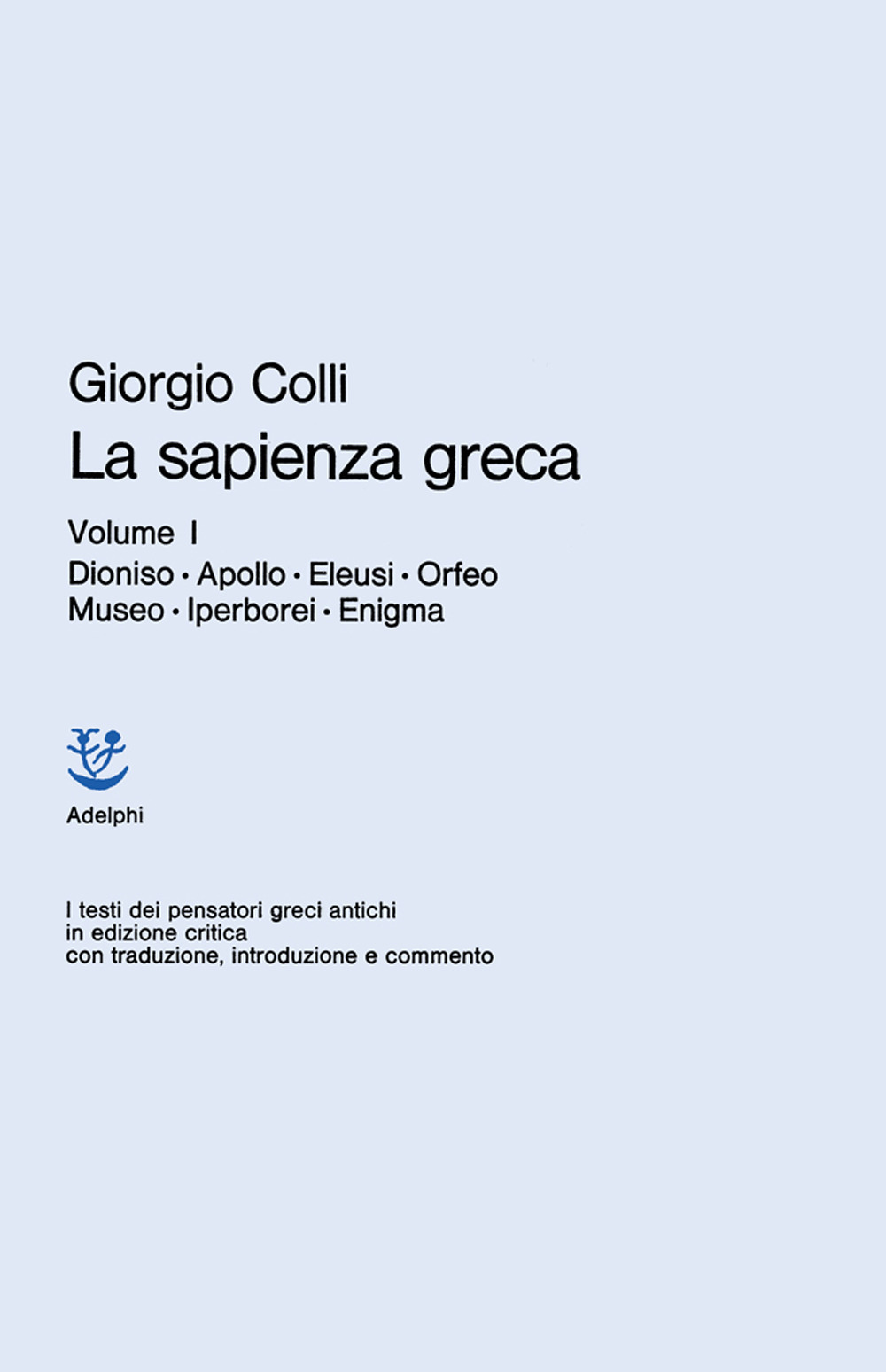 Giorgio Colli
La sapienza greca

Volume I
Dioniso · Apollo · Eleusi · Orfeo
Museo · Iperborei · Enigma

Adelphi

I testi dei pensatori greci antichi
in edizione critica
con traduzione, introduzione e commento